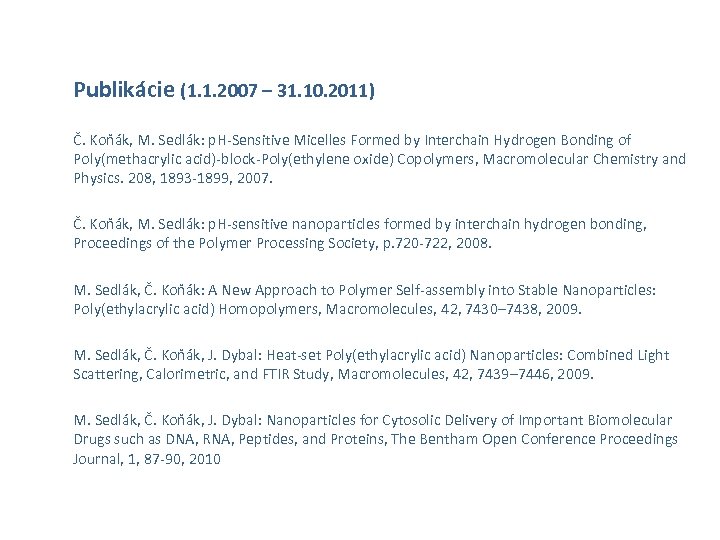 Publikácie (1.1.2007 – 31.10.2011)

Č. Koňák, M. Sedlák: pH-Sensitive Micelles Formed by Interchain Hydrogen Bonding of Poly(methacrylic acid)-block-Poly(ethylene oxide) Copolymers, Macromolecular Chemistry and Physics. 208, 1893-1899, 2007.

Č. Koňák, M. Sedlák: pH-sensitive nanoparticles formed by interchain hydrogen bonding, Proceedings of the Polymer Processing Society, p.720-722, 2008.

M. Sedlák, Č. Koňák: A New Approach to Polymer Self-assembly into Stable Nanoparticles: Poly(ethylacrylic acid) Homopolymers, Macromolecules, 42, 7430–7438, 2009.

M. Sedlák, Č. Koňák, J. Dybal: Heat-set Poly(ethylacrylic acid) Nanoparticles: Combined Light Scattering, Calorimetric, and FTIR Study, Macromolecules, 42, 7439–7446, 2009.

M. Sedlák, Č. Koňák, J. Dybal: Nanoparticles for Cytosolic Delivery of Important Biomolecular Drugs such as DNA, RNA, Peptides, and Proteins, The Bentham Open Conference Proceedings Journal, 1, 87-90, 2010